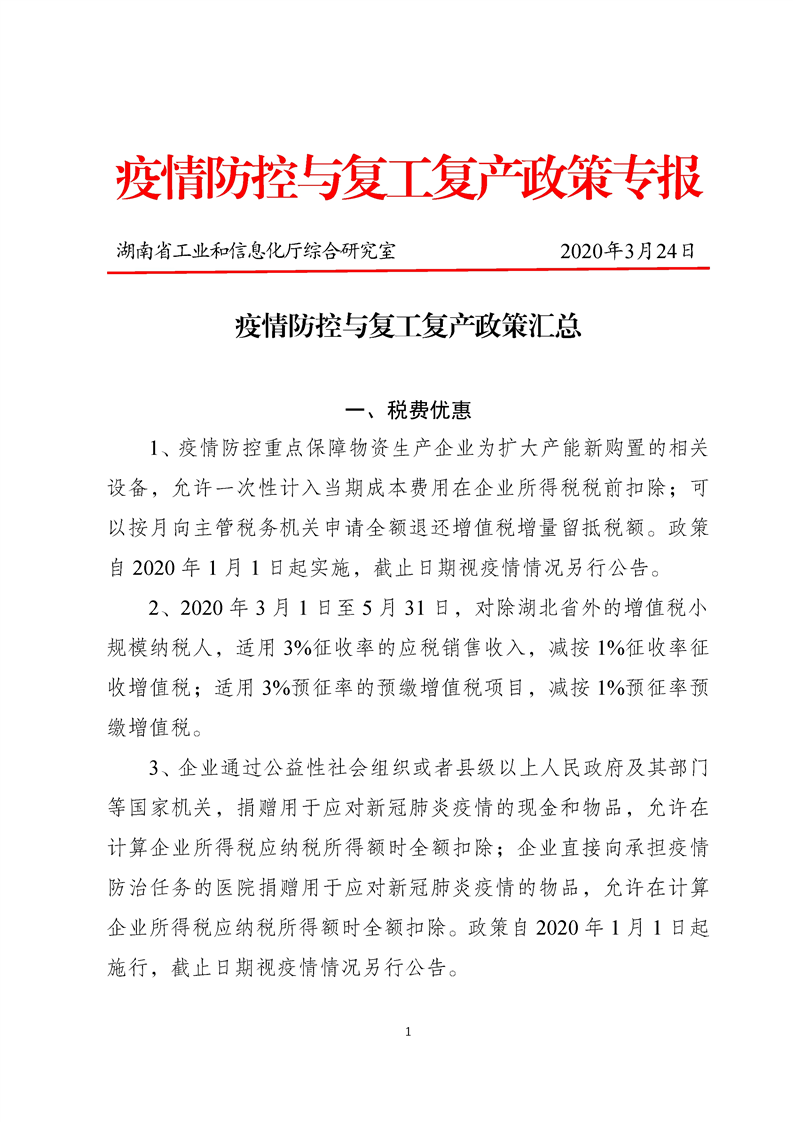 疫情防控与复工复产政策专报

湖南省工业和信息化厅综合研究室　　2020年3月24日

疫情防控与复工复产政策汇总

一、税费优惠

1、疫情防控重点保障物资生产企业为扩大产能新购置的相关设备，允许一次性计入当期成本费用在企业所得税税前扣除；可以按月向主管税务机关申请全额退还增值税增量留抵税额。政策自 2020 年 1 月 1 日起实施，截止日期视疫情情况另行公告。

2、2020 年 3 月 1 日至 5 月 31 日，对除湖北省外的增值税小规模纳税人，适用 3%征收率的应税销售收入，减按 1%征收率征收增值税；适用 3%预征率的预缴增值税项目，减按 1%预征率预缴增值税。

3、企业通过公益性社会组织或者县级以上人民政府及其部门等国家机关，捐赠用于应对新冠肺炎疫情的现金和物品，允许在计算企业所得税应纳税所得额时全额扣除；企业直接向承担疫情防治任务的医院捐赠用于应对新冠肺炎疫情的物品，允许在计算企业所得税应纳税所得额时全额扣除。政策自 2020 年 1 月 1 日起施行，截止日期视疫情情况另行公告。

1